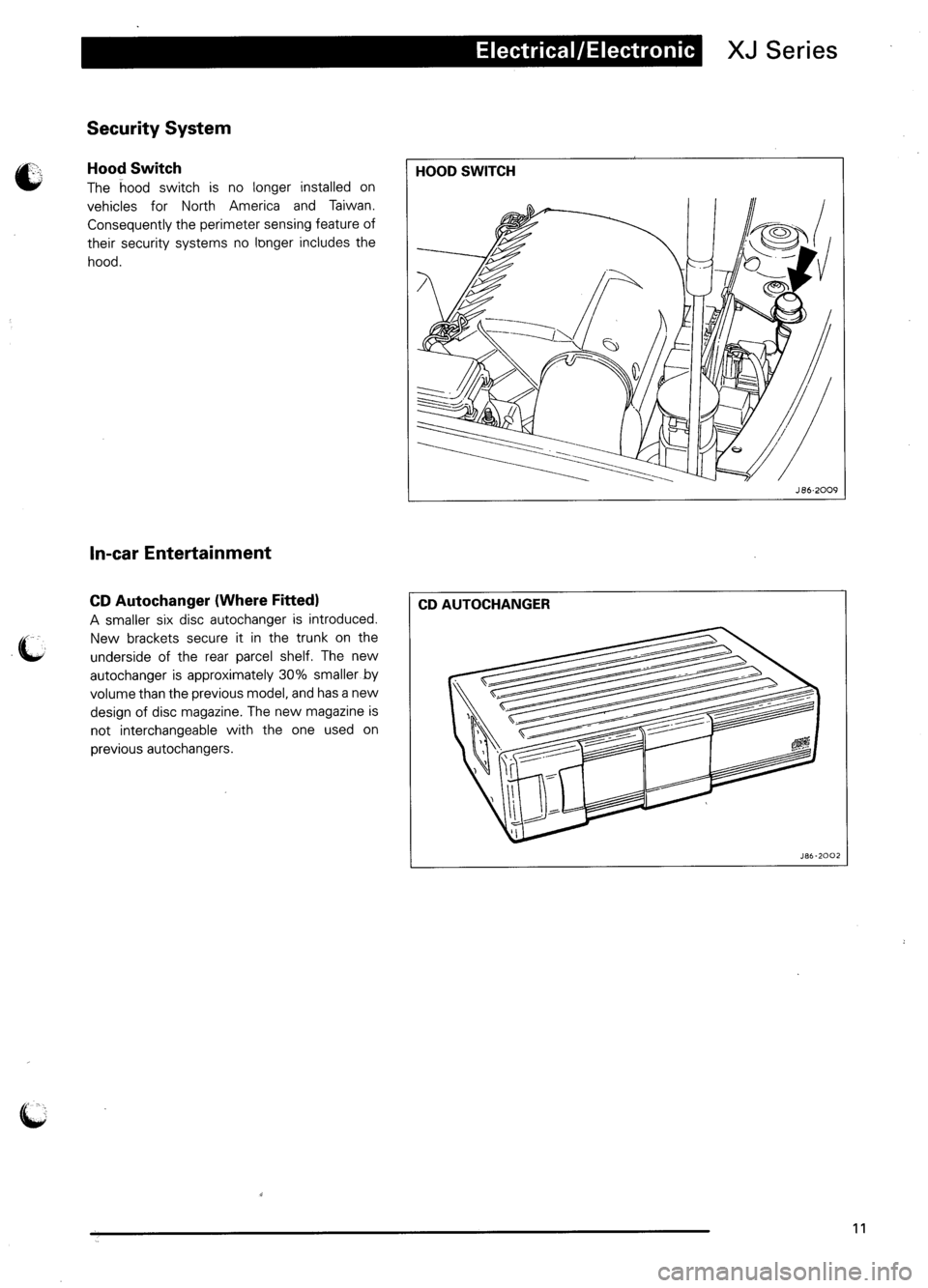 Electrical/Electronic XJ Series

Security System

Hood Switch
The hood switch is no longer installed on vehicles for North America and Taiwan. Consequently the perimeter sensing feature of their security systems no longer includes the hood.

HOOD SWITCH

J86-2009

In-car Entertainment

CD Autochanger (Where Fitted)
A smaller six disc autochanger is introduced. New brackets secure it in the trunk on the underside of the rear parcel shelf. The new autochanger is approximately 30% smaller by volume than the previous model, and has a new design of disc magazine. The new magazine is not interchangeable with the one used on previous autochangers.

CD AUTOCHANGER

J86-2002

11

carmanualsonline.info